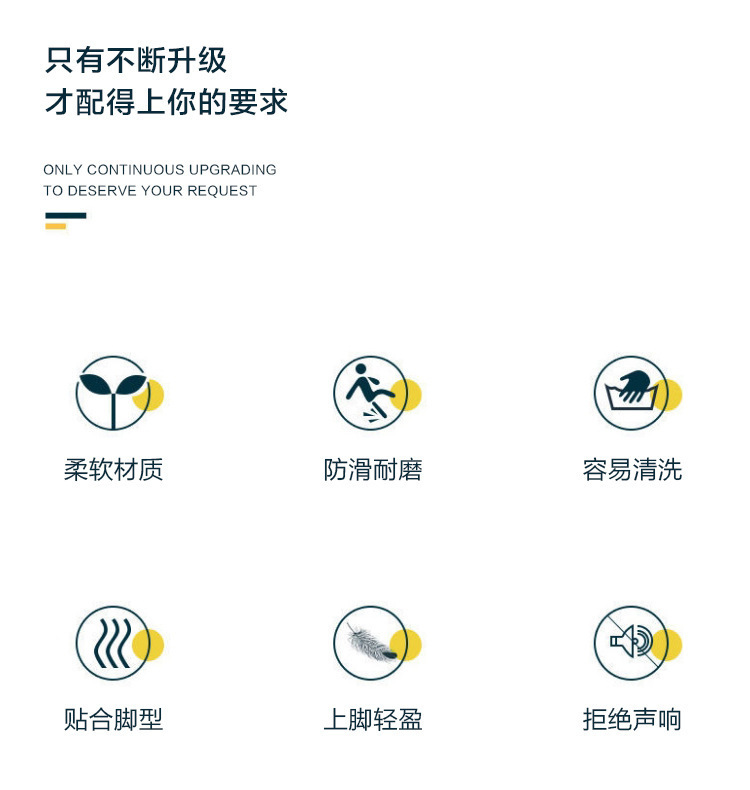 只有不断升级
才配得上你的要求

ONLY CONTINUOUS UPGRADING
TO DESERVE YOUR REQUEST

柔软材质

防滑耐磨

容易清洗

贴合脚型

上脚轻盈

拒绝声响